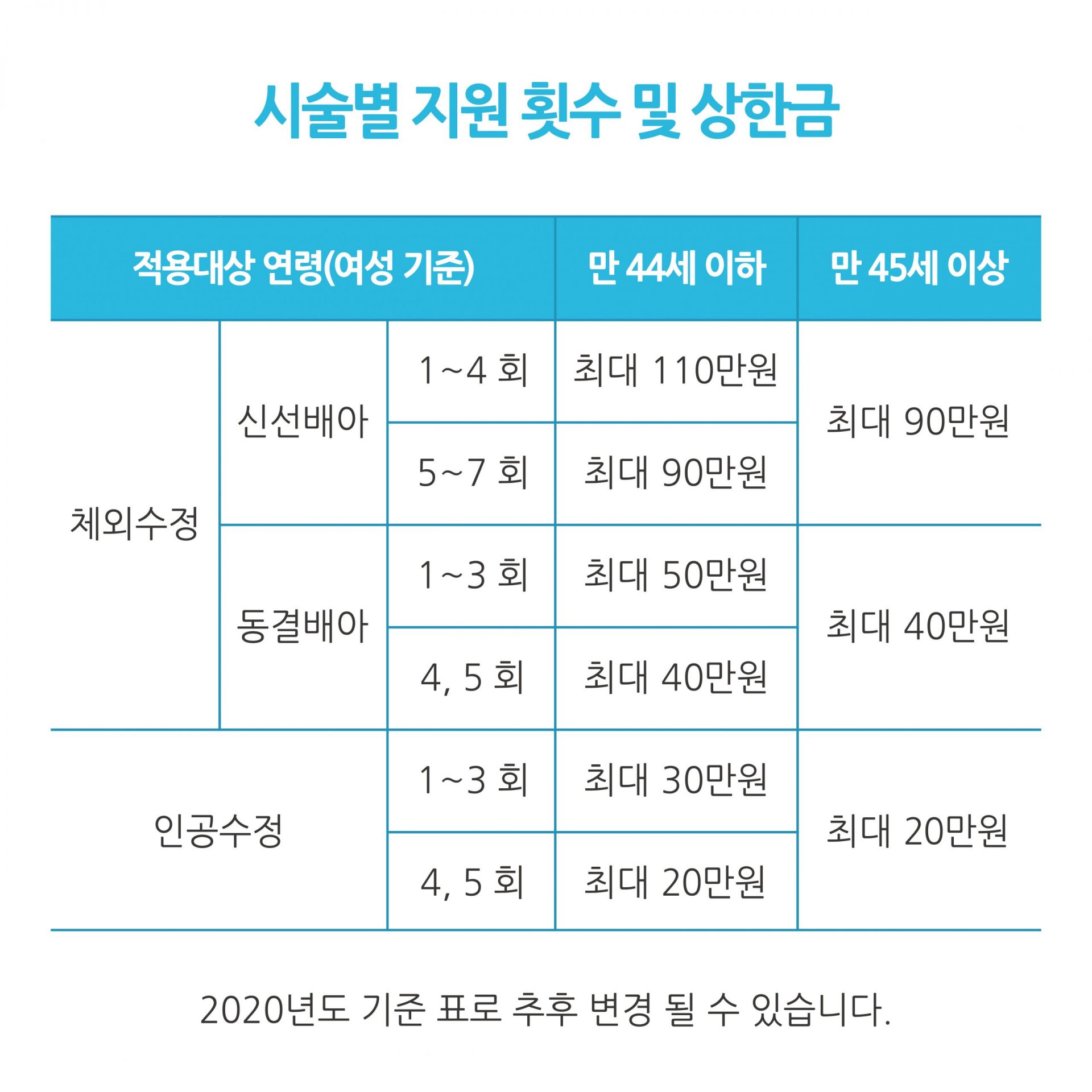 시술별 지원 횟수 및 상한금

| 적용대상 연령(여성 기준) | | | 만 44세 이하 | 만 45세 이상 |
|---|---|---|---|---|
| 체외수정 | 신선배아 | 1~4 회 | 최대 110만원 | 최대 90만원 |
| | | 5~7 회 | 최대 90만원 | |
| | 동결배아 | 1~3 회 | 최대 50만원 | 최대 40만원 |
| | | 4, 5 회 | 최대 40만원 | |
| 인공수정 | | 1~3 회 | 최대 30만원 | 최대 20만원 |
| | | 4, 5 회 | 최대 20만원 | |

2020년도 기준 표로 추후 변경 될 수 있습니다.